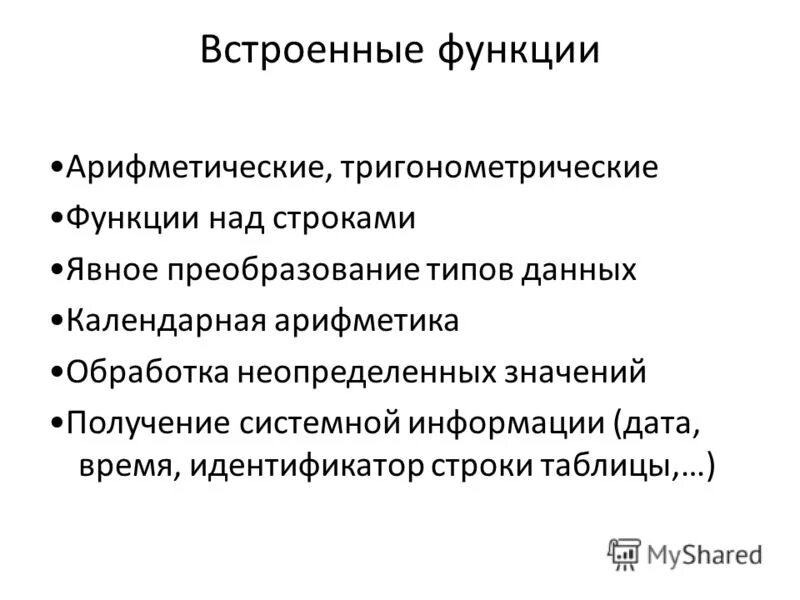 Встроенные функции

• Арифметические, тригонометрические
• Функции над строками
• Явное преобразование типов данных
• Календарная арифметика
• Обработка неопределенных значений
• Получение системной информации (дата, время, идентификатор строки таблицы,…)

MyShared